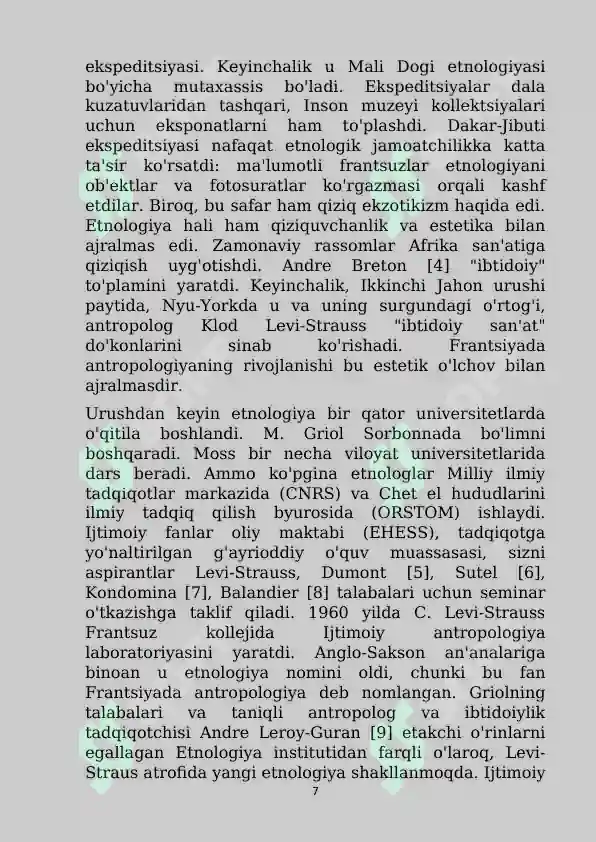 ekspeditsiyasi. Keyinchalik u Mali Dogi etnologiyasi bo'yicha mutaxassis bo'ladi. Ekspeditsiyalar dala kuzatuvlaridan tashqari, Inson muzeyi kollektsiyalari uchun eksponatlarni ham to'plashdi. Dakar-Jibuti ekspeditsiyasi nafaqat etnologik jamoatchilikka katta ta'sir ko'rsatdi: ma'lumotli frantsuzlar etnologiyani ob'ektlar va fotosuratlar ko'rgazmasi orqali kashf etdilar. Biroq, bu safar ham qiziq ekzotikizm haqida edi. Etnologiya hali ham qiziquvchanlik va estetika bilan ajralmas edi. Zamonaviy rassomlar Afrika san'atiga qiziqish uyg'otishdi. Andre Breton [4] "ibtidoiy" to'plamini yaratdi. Keyinchalik, Ikkinchi Jahon urushi paytida, Nyu-Yorkda u va uning surgundagi o'rtog'i, antropolog Klod Levi-Strauss "ibtidoiy san'at" do'konlarini sinab ko'rishadi. Frantsiyada antropologiyaning rivojlanishi bu estetik o'lchov bilan ajralmasdir.

Urushdan keyin etnologiya bir qator universitetlarda o'qitila boshlandi. M. Griol Sorbonnada bo'limni boshqaradi. Moss bir necha viloyat universitetlarida dars beradi. Ammo ko'pgina etnologlar Milliy ilmiy tadqiqotlar markazida (CNRS) va Chet el hududlarini ilmiy tadqiq qilish byurosida (ORSTOM) ishlaydi. Ijtimoiy fanlar oliy maktabi (EHESS), tadqiqotga yo'naltirilgan g'ayrioddiy o'quv muassasasi, sizni aspirantlar Levi-Strauss, Dumont [5], Sutel [6], Kondomina [7], Balandier [8] talabalari uchun seminar o'tkazishga taklif qiladi. 1960 yilda C. Levi-Strauss Frantsuz kollejida Ijtimoiy antropologiya laboratoriyasini yaratdi. Anglo-Sakson an'analariga binoan u etnologiya nomini oldi, chunki bu fan Frantsiyada antropologiya deb nomlangan. Griolning talabalari va taniqli antropolog va ibtidoiylik tadqiqotchisi Andre Leroy-Guran [9] etakchi o'rinlarni egallagan Etnologiya institutidan farqli o'laroq, Levi-Straus atrofida yangi etnologiya shakllanmoqda. Ijtimoiy

7